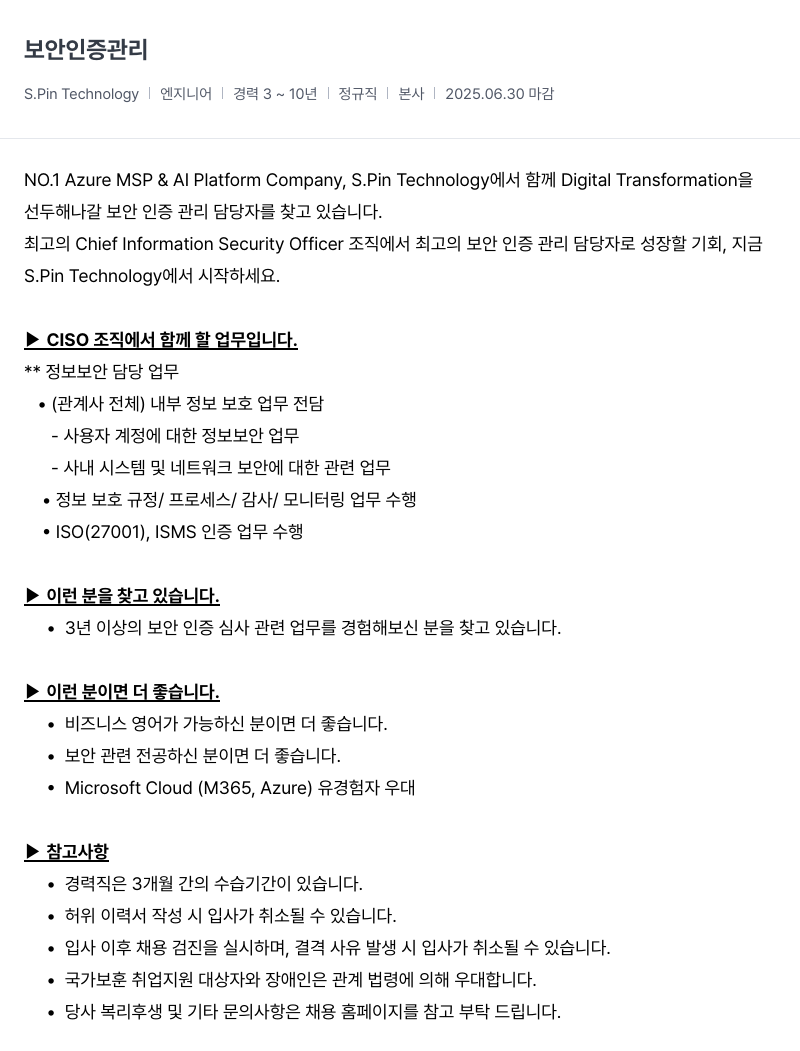 보안인증관리

S.Pin Technology | 엔지니어 | 경력 3 ~ 10년 | 정규직 | 본사 | 2025.06.30 마감

NO.1 Azure MSP & AI Platform Company, S.Pin Technology에서 함께 Digital Transformation을 선두해나갈 보안 인증 관리 담당자를 찾고 있습니다.
최고의 Chief Information Security Officer 조직에서 최고의 보안 인증 관리 담당자로 성장할 기회, 지금 S.Pin Technology에서 시작하세요.

▶ CISO 조직에서 함께 할 업무입니다.
** 정보보안 담당 업무
• (관계사 전체) 내부 정보 보호 업무 전담
- 사용자 계정에 대한 정보보안 업무
- 사내 시스템 및 네트워크 보안에 대한 관련 업무
• 정보 보호 규정/ 프로세스/ 감사/ 모니터링 업무 수행
• ISO(27001), ISMS 인증 업무 수행

▶ 이런 분을 찾고 있습니다.
• 3년 이상의 보안 인증 심사 관련 업무를 경험해보신 분을 찾고 있습니다.

▶ 이런 분이면 더 좋습니다.
• 비즈니스 영어가 가능하신 분이면 더 좋습니다.
• 보안 관련 전공하신 분이면 더 좋습니다.
• Microsoft Cloud (M365, Azure) 유경험자 우대

▶ 참고사항
• 경력직은 3개월 간의 수습기간이 있습니다.
• 허위 이력서 작성 시 입사가 취소될 수 있습니다.
• 입사 이후 채용 검진을 실시하며, 결격 사유 발생 시 입사가 취소될 수 있습니다.
• 국가보훈 취업지원 대상자와 장애인은 관계 법령에 의해 우대합니다.
• 당사 복리후생 및 기타 문의사항은 채용 홈페이지를 참고 부탁 드립니다.